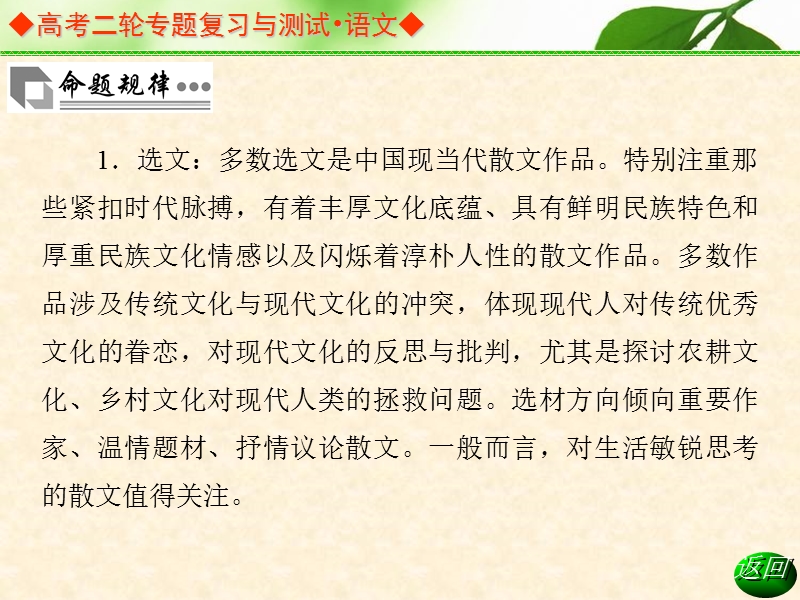 ◆高考二轮专题复习与测试·语文◆

命题规律

1．选文：多数选文是中国现当代散文作品。特别注重那些紧扣时代脉搏，有着丰厚文化底蕴、具有鲜明民族特色和厚重民族文化情感以及闪烁着淳朴人性的散文作品。多数作品涉及传统文化与现代文化的冲突，体现现代人对传统优秀文化的眷恋，对现代文化的反思与批判，尤其是探讨农耕文化、乡村文化对现代人类的拯救问题。选材方向倾向重要作家、温情题材、抒情议论散文。一般而言，对生活敏锐思考的散文值得关注。

返回